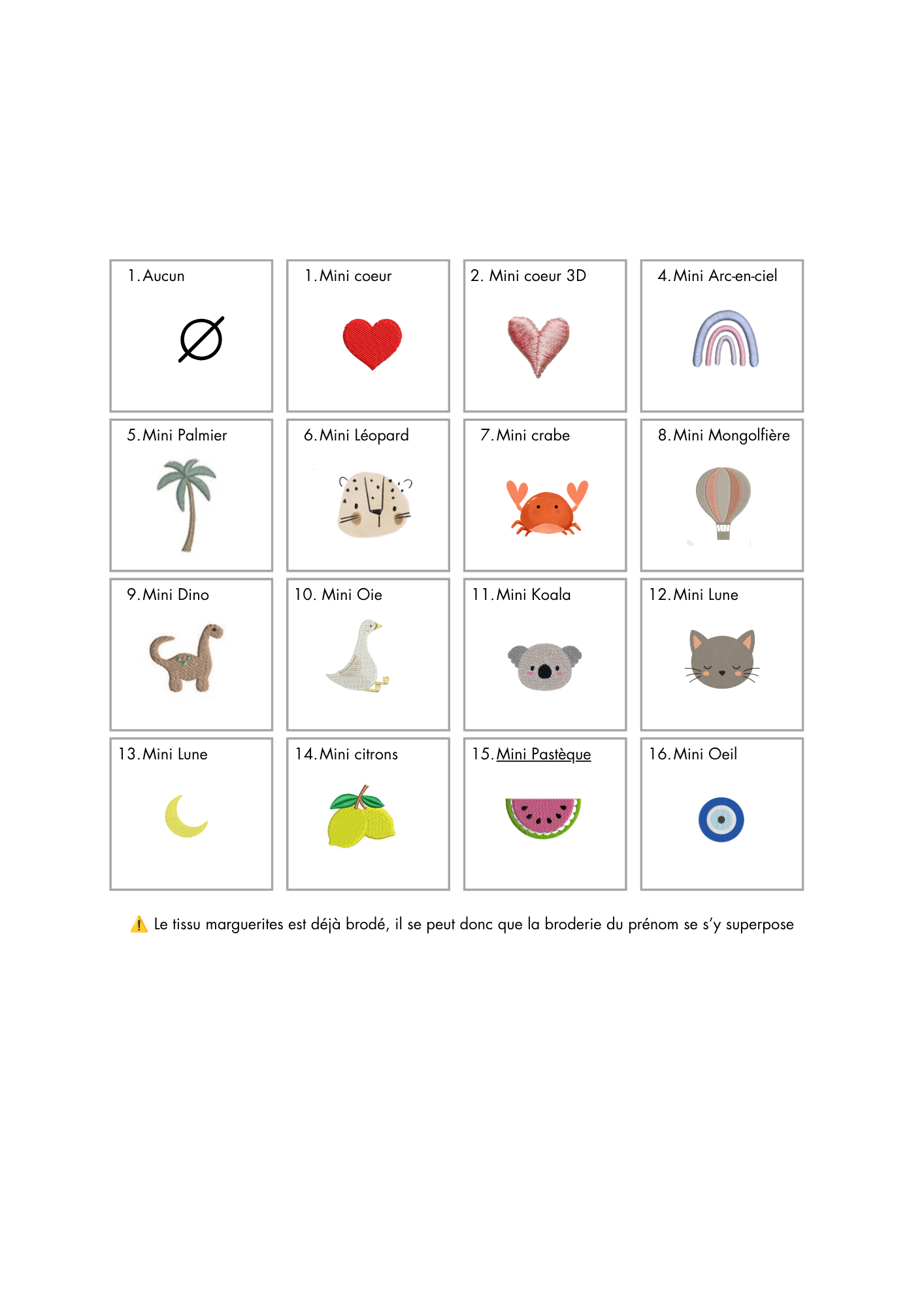 1. Aucun

1. Mini coeur

2. Mini coeur 3D

4. Mini Arc-en-ciel

5. Mini Palmier

6. Mini Léopard

7. Mini crabe

8. Mini Mongolfière

9. Mini Dino

10. Mini Oie

11. Mini Koala

12. Mini Lune

13. Mini Lune

14. Mini citrons

15. Mini Pastèque

16. Mini Oeil

⚠️ Le tissu marguerites est déjà brodé, il se peut donc que la broderie du prénom se s'y superpose